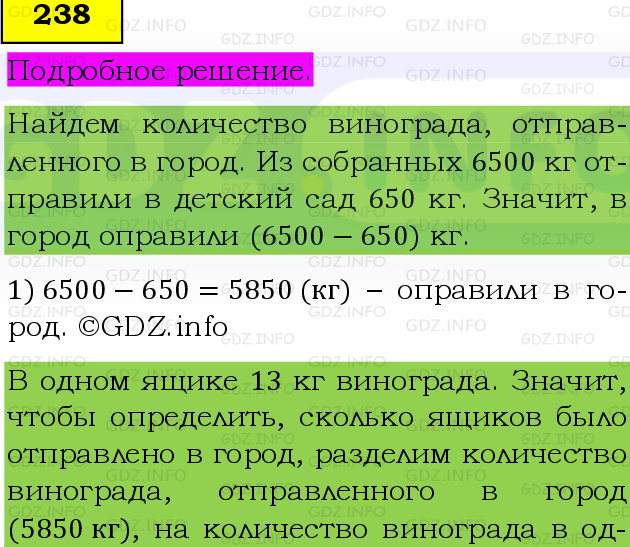 238

Подробное решение.

Найдем количество винограда, отправленного в город. Из собранных 6500 кг отправили в детский сад 650 кг. Значит, в город оправили $(6500 - 650)$ кг.

1) $6500 - 650 = 5850$ (кг) – оправили в город. ©GDZ.info

В одном ящике 13 кг винограда. Значит, чтобы определить, сколько ящиков было отправлено в город, разделим количество винограда, отправленного в город (5850 кг), на количество винограда в од-